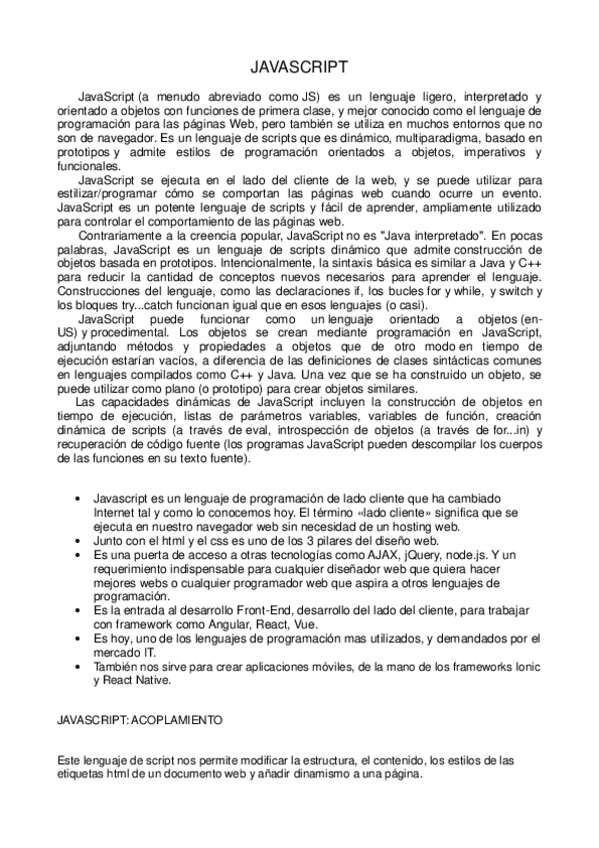 JAVASCRIPT

JavaScript (a menudo abreviado como JS) es un lenguaje ligero, interpretado y orientado a objetos con funciones de primera clase, y mejor conocido como el lenguaje de programación para las páginas Web, pero también se utiliza en muchos entornos que no son de navegador. Es un lenguaje de scripts que es dinámico, multiparadigma, basado en prototipos y admite estilos de programación orientados a objetos, imperativos y funcionales.

JavaScript se ejecuta en el lado del cliente de la web, y se puede utilizar para estilizar/programar cómo se comportan las páginas web cuando ocurre un evento. JavaScript es un potente lenguaje de scripts y fácil de aprender, ampliamente utilizado para controlar el comportamiento de las páginas web.

Contrariamente a la creencia popular, JavaScript no es "Java interpretado". En pocas palabras, JavaScript es un lenguaje de scripts dinámico que admite construcción de objetos basada en prototipos. Intencionalmente, la sintaxis básica es similar a Java y C++ para reducir la cantidad de conceptos nuevos necesarios para aprender el lenguaje. Construcciones del lenguaje, como las declaraciones if, los bucles for y while, y switch y los bloques try...catch funcionan igual que en esos lenguajes (o casi).

JavaScript puede funcionar como un lenguaje orientado a objetos (en-US) y procedimental. Los objetos se crean mediante programación en JavaScript, adjuntando métodos y propiedades a objetos que de otro modo en tiempo de ejecución estarían vacíos, a diferencia de las definiciones de clases sintácticas comunes en lenguajes compilados como C++ y Java. Una vez que se ha construido un objeto, se puede utilizar como plano (o prototipo) para crear objetos similares.

Las capacidades dinámicas de JavaScript incluyen la construcción de objetos en tiempo de ejecución, listas de parámetros variables, variables de función, creación dinámica de scripts (a través de eval, introspección de objetos (a través de for...in) y recuperación de código fuente (los programas JavaScript pueden descompilar los cuerpos de las funciones en su texto fuente).

• Javascript es un lenguaje de programación de lado cliente que ha cambiado Internet tal y como lo conocemos hoy. El término «lado cliente» significa que se ejecuta en nuestro navegador web sin necesidad de un hosting web.
• Junto con el html y el css es uno de los 3 pilares del diseño web.
• Es una puerta de acceso a otras tecnologías como AJAX, jQuery, node.js. Y un requerimiento indispensable para cualquier diseñador web que quiera hacer mejores webs o cualquier programador web que aspira a otros lenguajes de programación.
• Es la entrada al desarrollo Front-End, desarrollo del lado del cliente, para trabajar con framework como Angular, React, Vue.
• Es hoy, uno de los lenguajes de programación mas utilizados, y demandados por el mercado IT.
• También nos sirve para crear aplicaciones móviles, de la mano de los frameworks Ionic y React Native.

JAVASCRIPT: ACOPLAMIENTO

Este lenguaje de script nos permite modificar la estructura, el contenido, los estilos de las etiquetas html de un documento web y añadir dinamismo a una página.